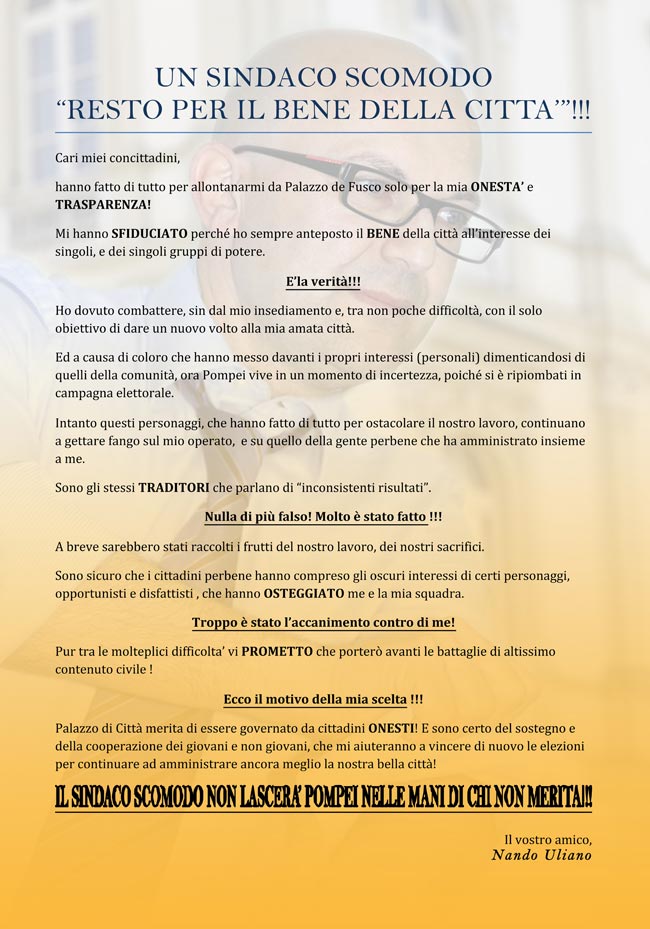 UN SINDACO SCOMODO
“RESTO PER IL BENE DELLA CITTA’”!!!

Cari miei concittadini,

hanno fatto di tutto per allontanarmi da Palazzo de Fusco solo per la mia ONESTA’ e TRASPARENZA!

Mi hanno SFIDUCIATO perché ho sempre anteposto il BENE della città all’interesse dei singoli, e dei singoli gruppi di potere.

E’la verità!!!

Ho dovuto combattere, sin dal mio insediamento e, tra non poche difficoltà, con il solo obiettivo di dare un nuovo volto alla mia amata città.

Ed a causa di coloro che hanno messo davanti i propri interessi (personali) dimenticandosi di quelli della comunità, ora Pompei vive in un momento di incertezza, poiché si è ripiombati in campagna elettorale.

Intanto questi personaggi, che hanno fatto di tutto per ostacolare il nostro lavoro, continuano a gettare fango sul mio operato, e su quello della gente perbene che ha amministrato insieme a me.

Sono gli stessi TRADITORI che parlano di “inconsistenti risultati”.

Nulla di più falso! Molto è stato fatto !!!

A breve sarebbero stati raccolti i frutti del nostro lavoro, dei nostri sacrifici.

Sono sicuro che i cittadini perbene hanno compreso gli oscuri interessi di certi personaggi, opportunisti e disfattisti , che hanno OSTEGGIATO me e la mia squadra.

Troppo è stato l’accanimento contro di me!

Pur tra le molteplici difficolta’ vi PROMETTO che porterò avanti le battaglie di altissimo contenuto civile !

Ecco il motivo della mia scelta !!!

Palazzo di Città merita di essere governato da cittadini ONESTI! E sono certo del sostegno e della cooperazione dei giovani e non giovani, che mi aiuteranno a vincere di nuovo le elezioni per continuare ad amministrare ancora meglio la nostra bella città!

IL SINDACO SCOMODO NON LASCERA’ POMPEI NELLE MANI DI CHI NON MERITA!!!

Il vostro amico,
Nando Uliano